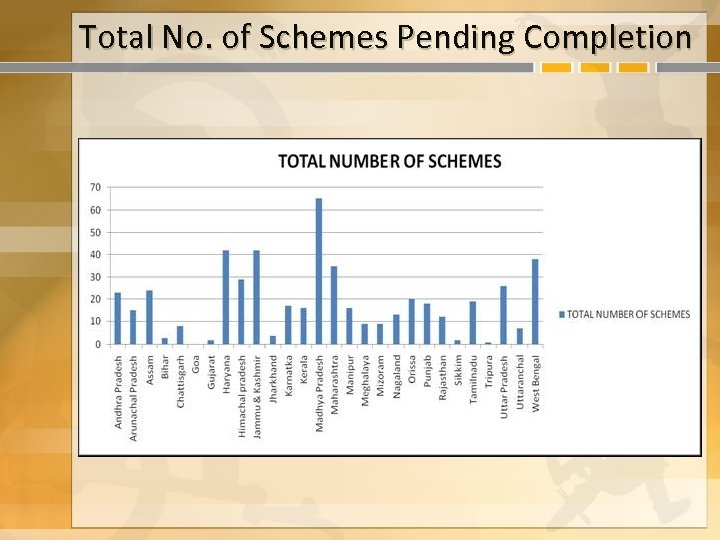 Total No. of Schemes Pending Completion

TOTAL NUMBER OF SCHEMES

70
60
50
40
30
20
10
0

Andhra Pradesh
Arunachal Pradesh
Assam
Bihar
Chattisgarh
Goa
Gujarat
Haryana
Himachal pradesh
Jammu & Kashmir
Jharkhand
Karnatka
Kerala
Madhya Pradesh
Maharashtra
Manipur
Meghalaya
Mizoram
Nagaland
Orissa
Punjab
Rajasthan
Sikkim
Tamilnadu
Tripura
Uttar Pradesh
Uttaranchal
West Bengal

TOTAL NUMBER OF SCHEMES